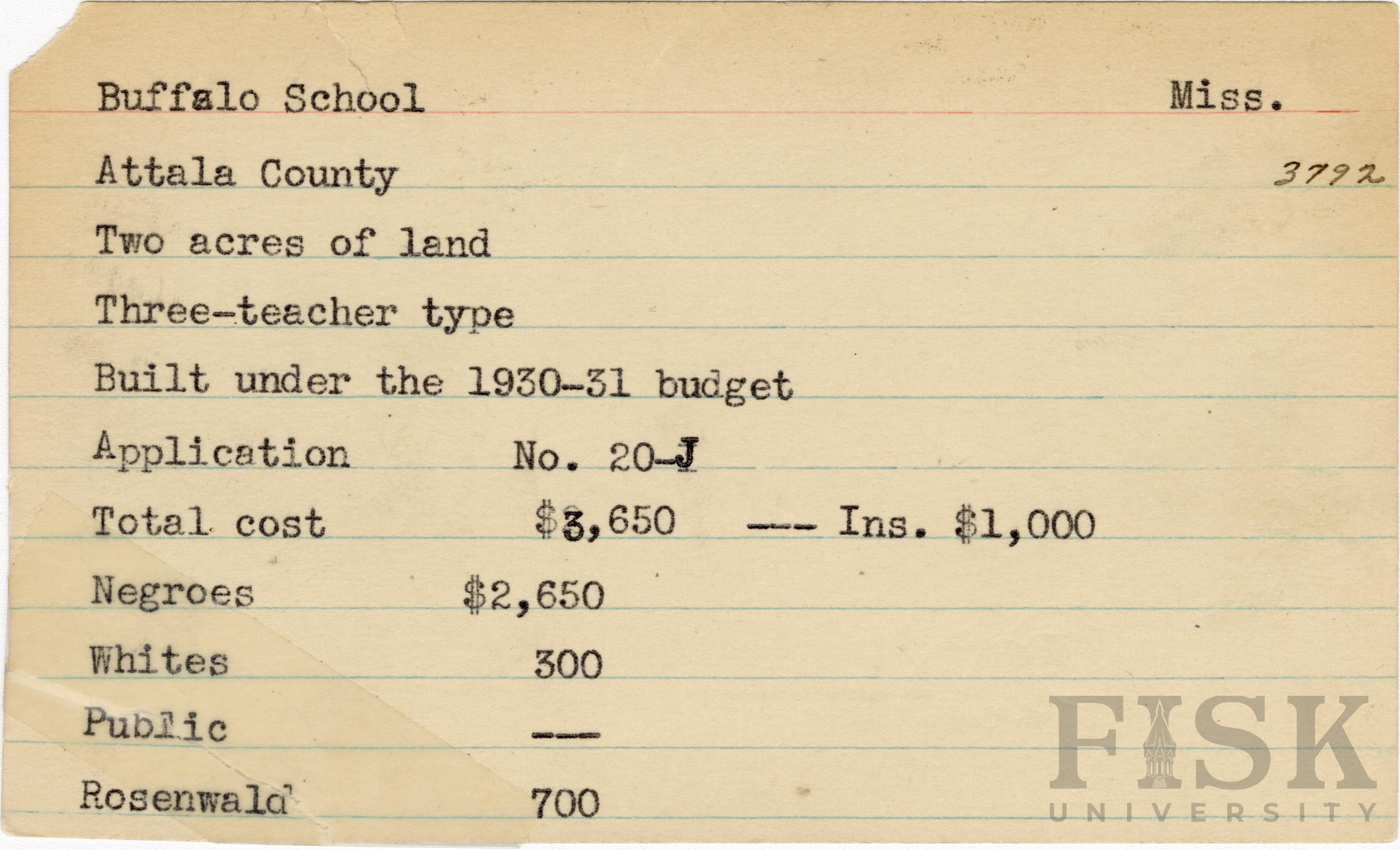 Buffalo School Miss.

Attala County 3792

Two acres of land

Three-teacher type

Built under the 1930-31 budget

Application No. 20-J

Total cost $3,650 --- Ins. $1,000

Negroes $2,650

Whites 300

Public ---

Rosenwald 700

FISK UNIVERSITY